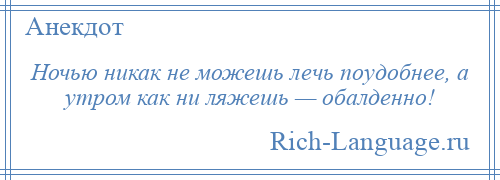 Анекдот

Ночью никак не можешь лечь поудобнее, а утром как ни ляжешь — обалденно!

Rich-Language.ru